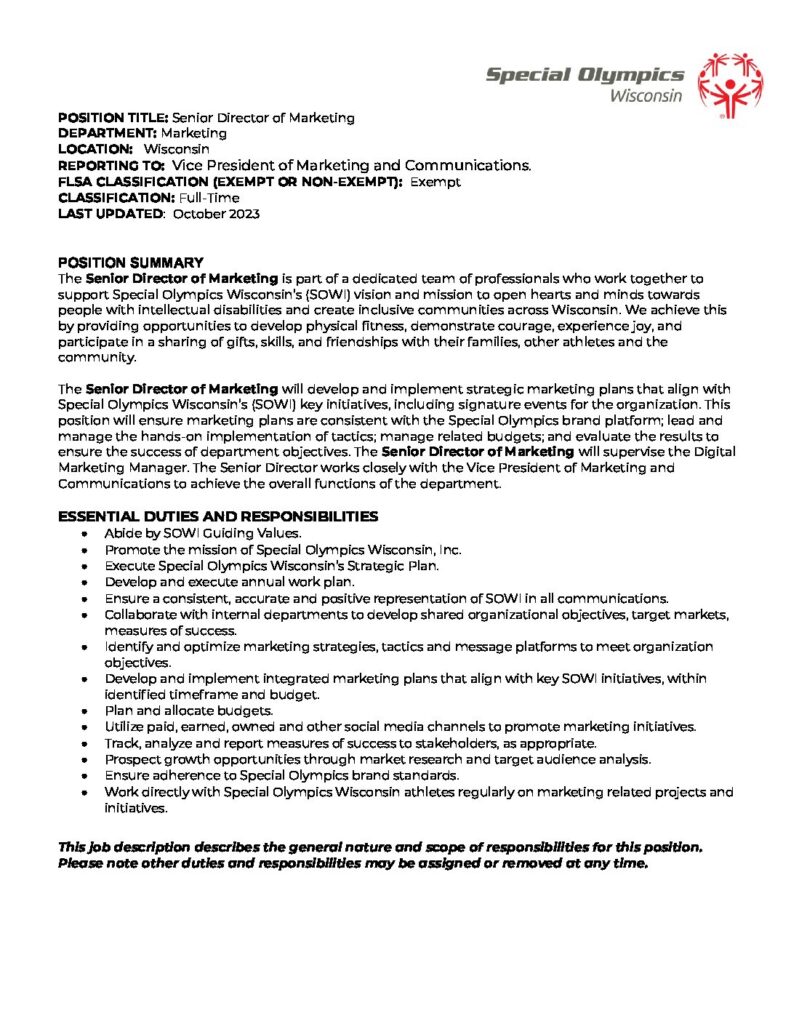 Special Olympics
Wisconsin

POSITION TITLE: Senior Director of Marketing
DEPARTMENT: Marketing
LOCATION: Wisconsin
REPORTING TO: Vice President of Marketing and Communications.
FLSA CLASSIFICATION (EXEMPT OR NON-EXEMPT): Exempt
CLASSIFICATION: Full-Time
LAST UPDATED: October 2023

POSITION SUMMARY
The Senior Director of Marketing is part of a dedicated team of professionals who work together to support Special Olympics Wisconsin's (SOWI) vision and mission to open hearts and minds towards people with intellectual disabilities and create inclusive communities across Wisconsin. We achieve this by providing opportunities to develop physical fitness, demonstrate courage, experience joy, and participate in a sharing of gifts, skills, and friendships with their families, other athletes and the community.

The Senior Director of Marketing will develop and implement strategic marketing plans that align with Special Olympics Wisconsin's (SOWI) key initiatives, including signature events for the organization. This position will ensure marketing plans are consistent with the Special Olympics brand platform; lead and manage the hands-on implementation of tactics; manage related budgets; and evaluate the results to ensure the success of department objectives. The Senior Director of Marketing will supervise the Digital Marketing Manager. The Senior Director works closely with the Vice President of Marketing and Communications to achieve the overall functions of the department.

ESSENTIAL DUTIES AND RESPONSIBILITIES
• Abide by SOWI Guiding Values.
• Promote the mission of Special Olympics Wisconsin, Inc.
• Execute Special Olympics Wisconsin's Strategic Plan.
• Develop and execute annual work plan.
• Ensure a consistent, accurate and positive representation of SOWI in all communications.
• Collaborate with internal departments to develop shared organizational objectives, target markets, measures of success.
• Identify and optimize marketing strategies, tactics and message platforms to meet organization objectives.
• Develop and implement integrated marketing plans that align with key SOWI initiatives, within identified timeframe and budget.
• Plan and allocate budgets.
• Utilize paid, earned, owned and other social media channels to promote marketing initiatives.
• Track, analyze and report measures of success to stakeholders, as appropriate.
• Prospect growth opportunities through market research and target audience analysis.
• Ensure adherence to Special Olympics brand standards.
• Work directly with Special Olympics Wisconsin athletes regularly on marketing related projects and initiatives.

This job description describes the general nature and scope of responsibilities for this position. Please note other duties and responsibilities may be assigned or removed at any time.